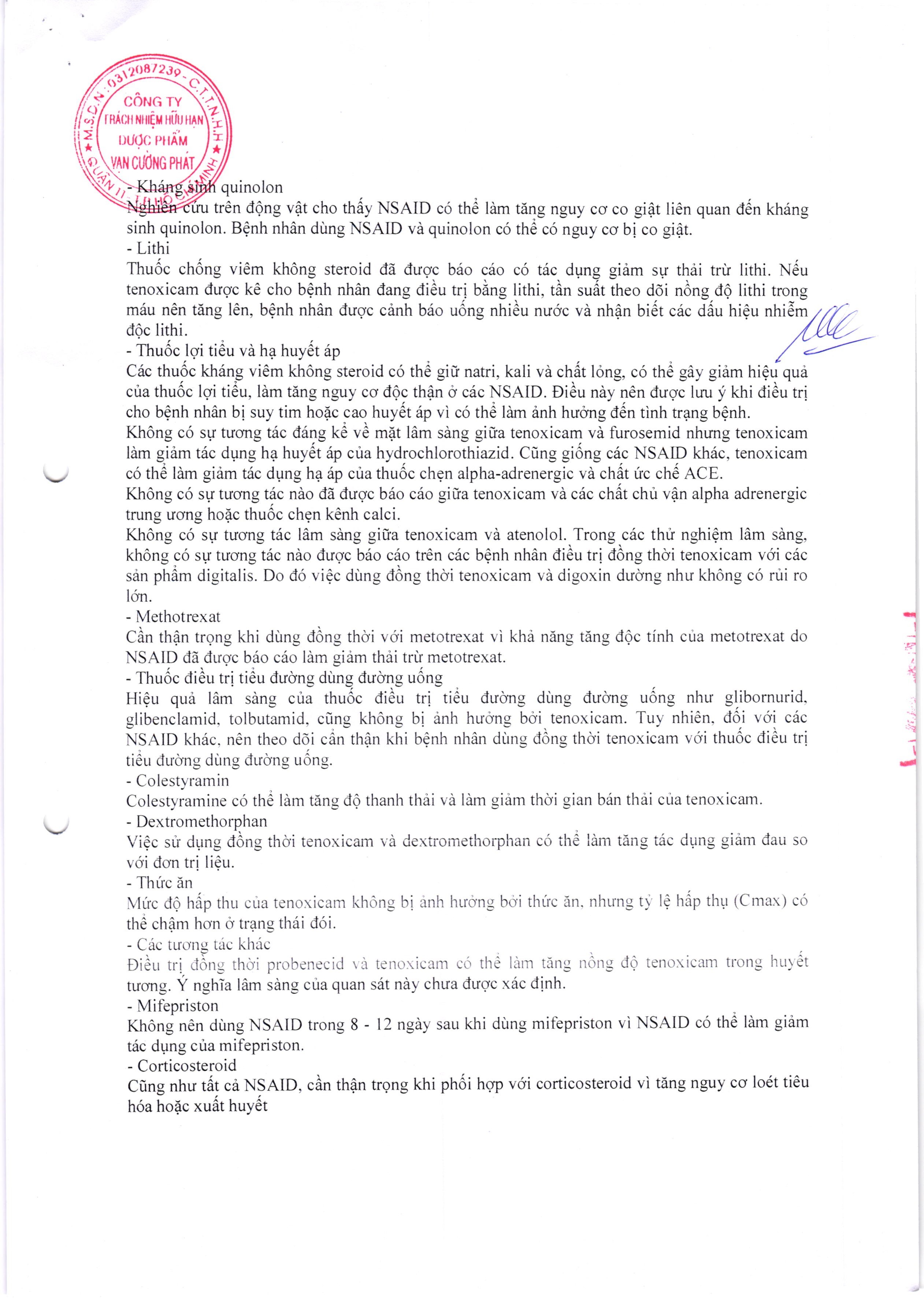 M.S.D.N: 0312087239 - C.T.T.N.H.H
CÔNG TY
TRÁCH NHIỆM HỮU HẠN
DƯỢC PHẨM
VẠN CƯỜNG PHÁT
QUẬN 11 - TP. HỒ CHÍ MINH

- Kháng sinh quinolon
Nghiên cứu trên động vật cho thấy NSAID có thể làm tăng nguy cơ co giật liên quan đến kháng sinh quinolon. Bệnh nhân dùng NSAID và quinolon có thể có nguy cơ bị co giật.
- Lithi
Thuốc chống viêm không steroid đã được báo cáo có tác dụng giảm sự thải trừ lithi. Nếu tenoxicam được kê cho bệnh nhân đang điều trị bằng lithi, tần suất theo dõi nồng độ lithi trong máu nên tăng lên, bệnh nhân được cảnh báo uống nhiều nước và nhận biết các dấu hiệu nhiễm độc lithi.
- Thuốc lợi tiểu và hạ huyết áp
Các thuốc kháng viêm không steroid có thể giữ natri, kali và chất lỏng, có thể gây giảm hiệu quả của thuốc lợi tiểu, làm tăng nguy cơ độc thận ở các NSAID. Điều này nên được lưu ý khi điều trị cho bệnh nhân bị suy tim hoặc cao huyết áp vì có thể làm ảnh hưởng đến tình trạng bệnh.
Không có sự tương tác đáng kể về mặt lâm sàng giữa tenoxicam và furosemid nhưng tenoxicam làm giảm tác dụng hạ huyết áp của hydrochlorothiazid. Cũng giống các NSAID khác, tenoxicam có thể làm giảm tác dụng hạ áp của thuốc chẹn alpha-adrenergic và chất ức chế ACE.
Không có sự tương tác nào đã được báo cáo giữa tenoxicam và các chất chủ vận alpha adrenergic trung ương hoặc thuốc chẹn kênh calci.
Không có sự tương tác lâm sàng giữa tenoxicam và atenolol. Trong các thử nghiệm lâm sàng, không có sự tương tác nào được báo cáo trên các bệnh nhân điều trị đồng thời tenoxicam với các sản phẩm digitalis. Do đó việc dùng đồng thời tenoxicam và digoxin dường như không có rủi ro lớn.
- Methotrexat
Cần thận trọng khi dùng đồng thời với metotrexat vì khả năng tăng độc tính của metotrexat do NSAID đã được báo cáo làm giảm thải trừ metotrexat.
- Thuốc điều trị tiểu đường dùng đường uống
Hiệu quả lâm sàng của thuốc điều trị tiểu đường dùng đường uống như glibornurid, glibenclamid, tolbutamid, cũng không bị ảnh hưởng bởi tenoxicam. Tuy nhiên, đối với các NSAID khác, nên theo dõi cẩn thận khi bệnh nhân dùng đồng thời tenoxicam với thuốc điều trị tiểu đường dùng đường uống.
- Colestyramin
Colestyramine có thể làm tăng độ thanh thải và làm giảm thời gian bán thải của tenoxicam.
- Dextromethorphan
Việc sử dụng đồng thời tenoxicam và dextromethorphan có thể làm tăng tác dụng giảm đau so với đơn trị liệu.
- Thức ăn
Mức độ hấp thu của tenoxicam không bị ảnh hưởng bởi thức ăn, nhưng tỷ lệ hấp thụ (Cmax) có thể chậm hơn ở trạng thái đói.
- Các tương tác khác
Điều trị đồng thời probenecid và tenoxicam có thể làm tăng nồng độ tenoxicam trong huyết tương. Ý nghĩa lâm sàng của quan sát này chưa được xác định.
- Mifepriston
Không nên dùng NSAID trong 8 - 12 ngày sau khi dùng mifepriston vì NSAID có thể làm giảm tác dụng của mifepriston.
- Corticosteroid
Cũng như tất cả NSAID, cần thận trọng khi phối hợp với corticosteroid vì tăng nguy cơ loét tiêu hóa hoặc xuất huyết